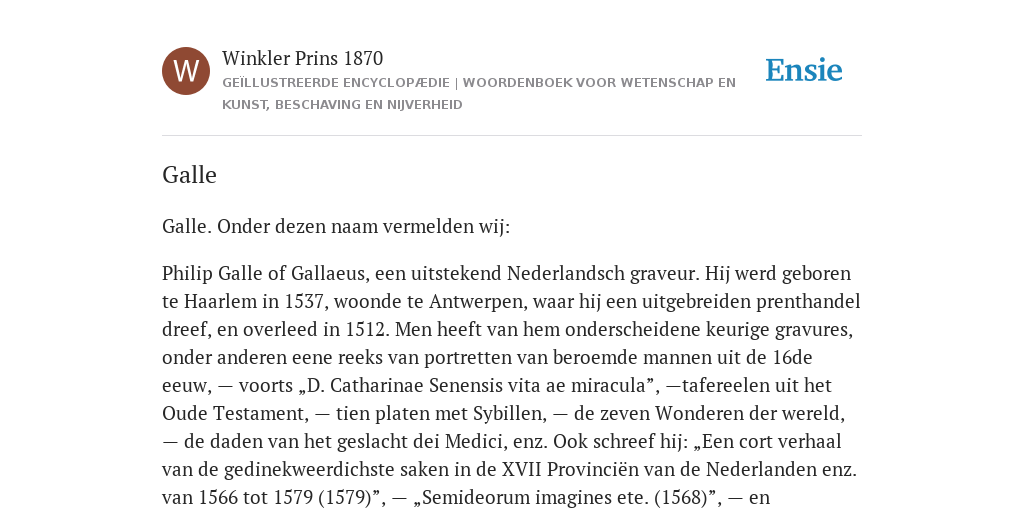 W

Winkler Prins 1870

GEÏLLUSTREERDE ENCYCLOPÆDIE | WOORDENBOEK VOOR WETENSCHAP EN KUNST, BESCHAVING EN NIJVERHEID

Ensie

Galle

Galle. Onder dezen naam vermelden wij:

Philip Galle of Gallaeus, een uitstekend Nederlandsch graveur. Hij werd geboren te Haarlem in 1537, woonde te Antwerpen, waar hij een uitgebreiden prenthandel dreef, en overleed in 1512. Men heeft van hem onderscheidene keurige gravures, onder anderen eene reeks van portretten van beroemde mannen uit de 16de eeuw, — voorts „D. Catharinae Senensis vita ae miracula”, —tafereelen uit het Oude Testament, — tien platen met Sybillen, — de zeven Wonderen der wereld, — de daden van het geslacht dei Medici, enz. Ook schreef hij: „Een cort verhaal van de gedinekweerdichste saken in de XVII Provinciën van de Nederlanden enz. van 1566 tot 1579 (1579)”, — „Semideorum imagines ete. (1568)”, — en